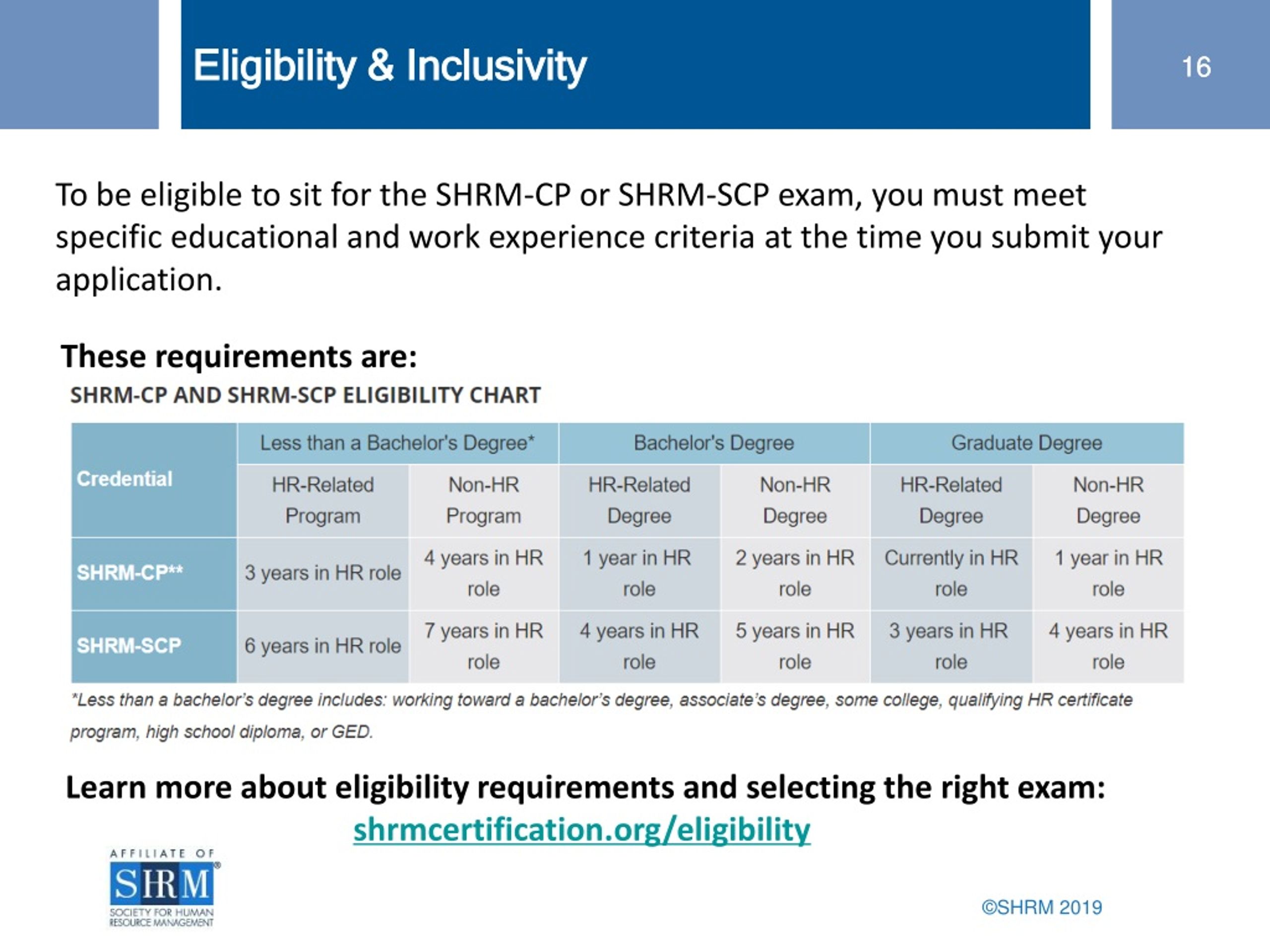 Eligibility & Inclusivity

16

To be eligible to sit for the SHRM-CP or SHRM-SCP exam, you must meet specific educational and work experience criteria at the time you submit your application.

These requirements are:

SHRM-CP AND SHRM-SCP ELIGIBILITY CHART

| Credential | Less than a Bachelor's Degree* | | Bachelor's Degree | | Graduate Degree | |
|---|---|---|---|---|---|---|
| | HR-Related Program | Non-HR Program | HR-Related Degree | Non-HR Degree | HR-Related Degree | Non-HR Degree |
| SHRM-CP** | 3 years in HR role | 4 years in HR role | 1 year in HR role | 2 years in HR role | Currently in HR role | 1 year in HR role |
| SHRM-SCP | 6 years in HR role | 7 years in HR role | 4 years in HR role | 5 years in HR role | 3 years in HR role | 4 years in HR role |

*Less than a bachelor's degree includes: working toward a bachelor's degree, associate's degree, some college, qualifying HR certificate program, high school diploma, or GED.

Learn more about eligibility requirements and selecting the right exam:
shrmcertification.org/eligibility

AFFILIATE OF
SHRM®
SOCIETY FOR HUMAN RESOURCE MANAGEMENT

©SHRM 2019